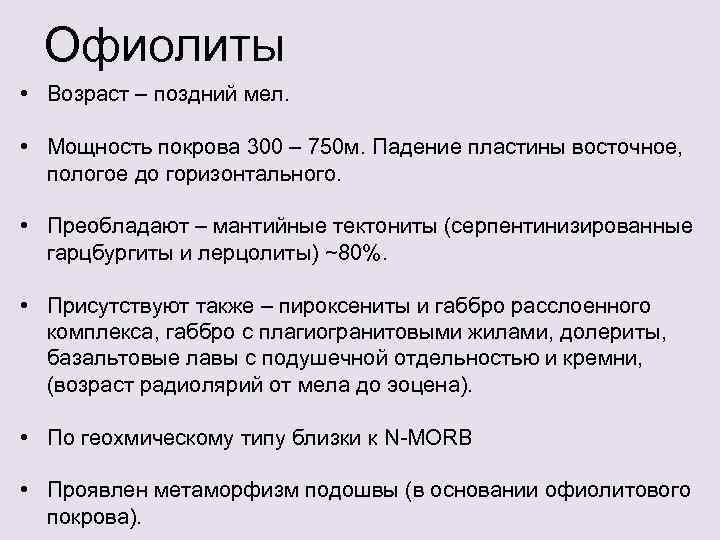 Офиолиты

• Возраст – поздний мел.

• Мощность покрова 300 – 750м. Падение пластины восточное, пологое до горизонтального.

• Преобладают – мантийные тектониты (серпентинизированные гарцбургиты и лерцолиты) ~80%.

• Присутствуют также – пироксениты и габбро расслоенного комплекса, габбро с плагиогранитовыми жилами, долериты, базальтовые лавы с подушечной отдельностью и кремни, (возраст радиолярий от мела до эоцена).

• По геохмическому типу близки к N-MORB

• Проявлен метаморфизм подошвы (в основании офиолитового покрова).